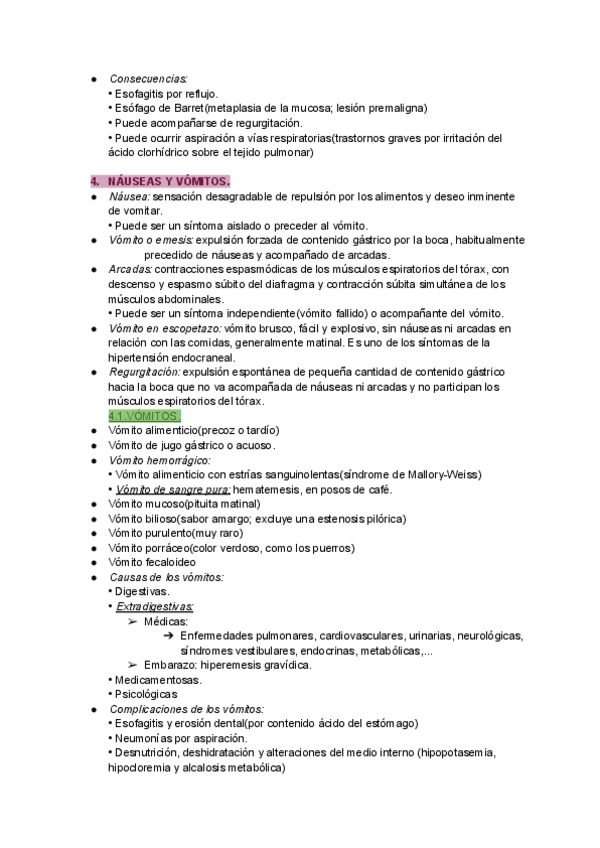 ● Consecuencias:
• Esofagitis por reflujo.
• Esófago de Barret(metaplasia de la mucosa; lesión premaligna)
• Puede acompañarse de regurgitación.
• Puede ocurrir aspiración a vías respiratorias(trastornos graves por irritación del ácido clorhídrico sobre el tejido pulmonar)

4. NÁUSEAS Y VÓMITOS.
● Náusea: sensación desagradable de repulsión por los alimentos y deseo inminente de vomitar.
• Puede ser un síntoma aislado o preceder al vómito.
● Vómito o emesis: expulsión forzada de contenido gástrico por la boca, habitualmente precedido de náuseas y acompañado de arcadas.
● Arcadas: contracciones espasmódicas de los músculos espiratorios del tórax, con descenso y espasmo súbito del diafragma y contracción súbita simultánea de los músculos abdominales.
• Puede ser un síntoma independiente(vómito fallido) o acompañante del vómito.
● Vómito en escopetazo: vómito brusco, fácil y explosivo, sin náuseas ni arcadas en relación con las comidas, generalmente matinal. Es uno de los síntomas de la hipertensión endocraneal.
● Regurgitación: expulsión espontánea de pequeña cantidad de contenido gástrico hacia la boca que no va acompañada de náuseas ni arcadas y no participan los músculos espiratorios del tórax.
4.1.VÓMITOS.
● Vómito alimenticio(precoz o tardío)
● Vómito de jugo gástrico o acuoso.
● Vómito hemorrágico:
• Vómito alimenticio con estrías sanguinolentas(síndrome de Mallory-Weiss)
• Vómito de sangre pura: hematemesis, en posos de café.
● Vómito mucoso(pituita matinal)
● Vómito bilioso(sabor amargo; excluye una estenosis pilórica)
● Vómito purulento(muy raro)
● Vómito porráceo(color verdoso, como los puerros)
● Vómito fecaloideo
● Causas de los vómitos:
• Digestivas.
• Extradigestivas:
➢ Médicas:
➔ Enfermedades pulmonares, cardiovasculares, urinarias, neurológicas, síndromes vestibulares, endocrinas, metabólicas,...
➢ Embarazo: hiperemesis gravídica.
• Medicamentosas.
• Psicológicas
● Complicaciones de los vómitos:
• Esofagitis y erosión dental(por contenido ácido del estómago)
• Neumonías por aspiración.
• Desnutrición, deshidratación y alteraciones del medio interno (hipopotasemia, hipocloremia y alcalosis metabólica)